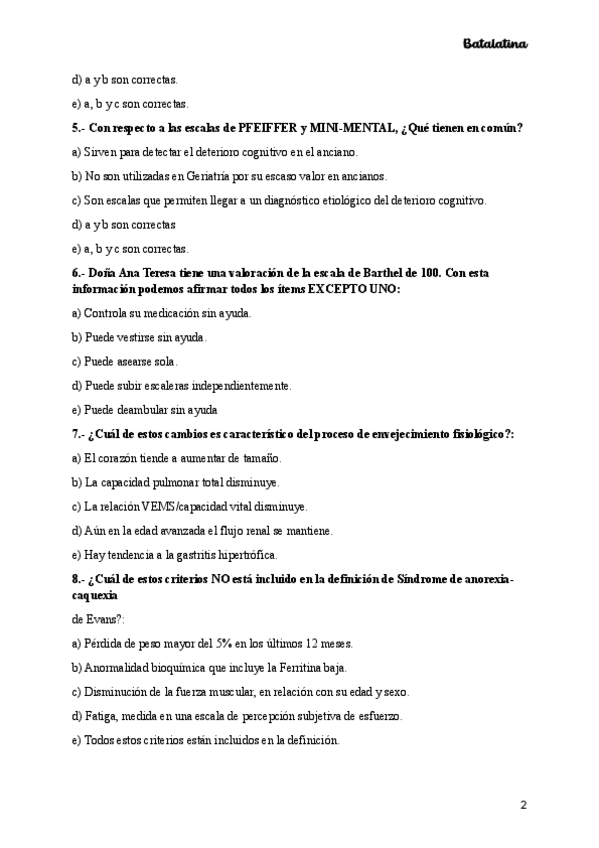 Batalatina

d) a y b son correctas.

e) a, b y c son correctas.

5.- Con respecto a las escalas de PFEIFFER y MINI-MENTAL, ¿Qué tienen en común?

a) Sirven para detectar el deterioro cognitivo en el anciano.

b) No son utilizadas en Geriatría por su escaso valor en ancianos.

c) Son escalas que permiten llegar a un diagnóstico etiológico del deterioro cognitivo.

d) a y b son correctas

e) a, b y c son correctas.

6.- Doña Ana Teresa tiene una valoración de la escala de Barthel de 100. Con esta información podemos afirmar todos los ítems EXCEPTO UNO:

a) Controla su medicación sin ayuda.

b) Puede vestirse sin ayuda.

c) Puede asearse sola.

d) Puede subir escaleras independientemente.

e) Puede deambular sin ayuda

7.- ¿Cuál de estos cambios es característico del proceso de envejecimiento fisiológico?:

a) El corazón tiende a aumentar de tamaño.

b) La capacidad pulmonar total disminuye.

c) La relación VEMS/capacidad vital disminuye.

d) Aún en la edad avanzada el flujo renal se mantiene.

e) Hay tendencia a la gastritis hipertrófica.

8.- ¿Cuál de estos criterios NO está incluido en la definición de Síndrome de anorexia-caquexia

de Evans?:

a) Pérdida de peso mayor del 5% en los últimos 12 meses.

b) Anormalidad bioquímica que incluye la Ferritina baja.

c) Disminución de la fuerza muscular, en relación con su edad y sexo.

d) Fatiga, medida en una escala de percepción subjetiva de esfuerzo.

e) Todos estos criterios están incluidos en la definición.

2